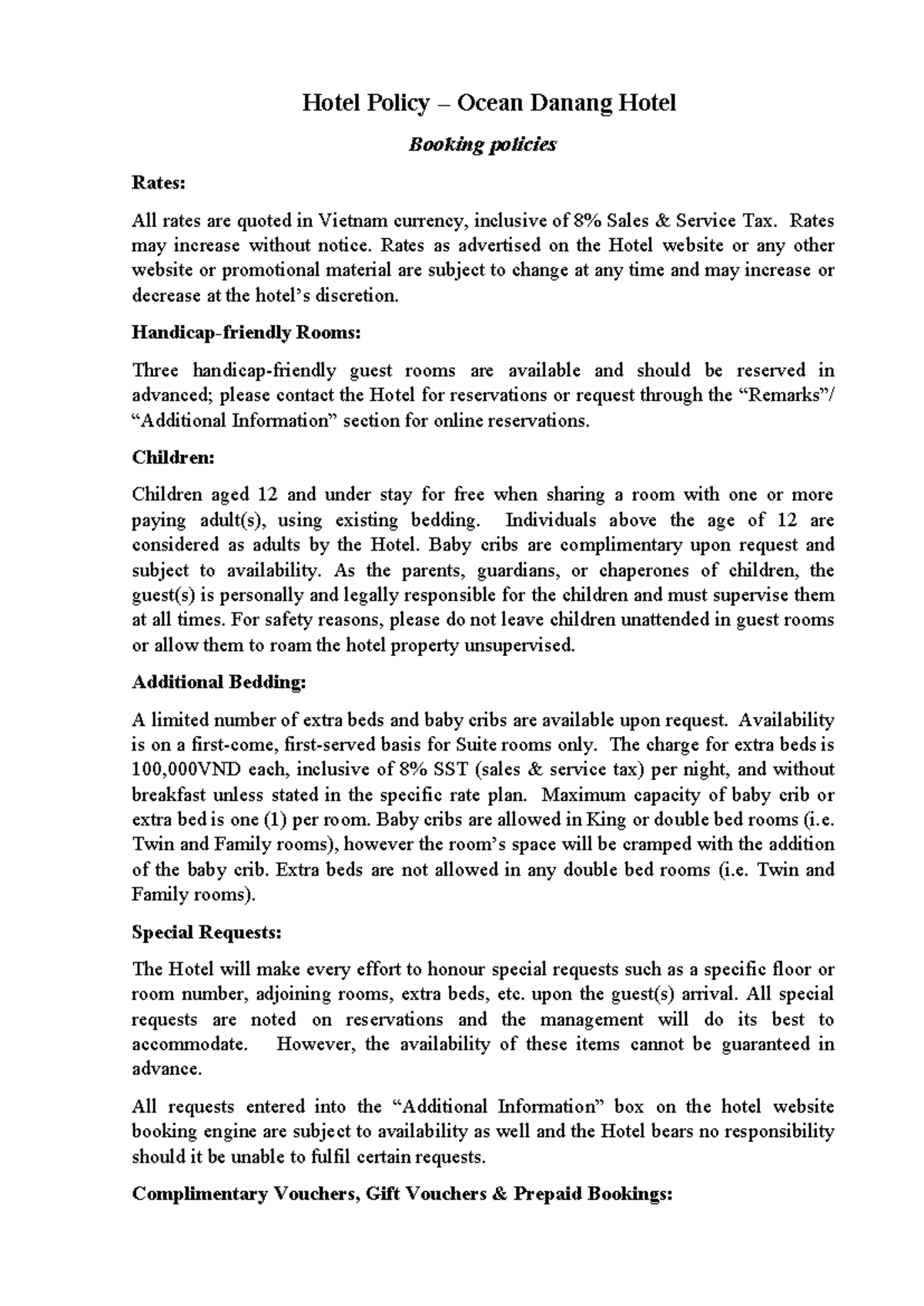 Hotel Policy – Ocean Danang Hotel

Booking policies

Rates:

All rates are quoted in Vietnam currency, inclusive of 8% Sales & Service Tax. Rates may increase without notice. Rates as advertised on the Hotel website or any other website or promotional material are subject to change at any time and may increase or decrease at the hotel's discretion.

Handicap-friendly Rooms:

Three handicap-friendly guest rooms are available and should be reserved in advanced; please contact the Hotel for reservations or request through the "Remarks"/ "Additional Information" section for online reservations.

Children:

Children aged 12 and under stay for free when sharing a room with one or more paying adult(s), using existing bedding. Individuals above the age of 12 are considered as adults by the Hotel. Baby cribs are complimentary upon request and subject to availability. As the parents, guardians, or chaperones of children, the guest(s) is personally and legally responsible for the children and must supervise them at all times. For safety reasons, please do not leave children unattended in guest rooms or allow them to roam the hotel property unsupervised.

Additional Bedding:

A limited number of extra beds and baby cribs are available upon request. Availability is on a first-come, first-served basis for Suite rooms only. The charge for extra beds is 100,000VND each, inclusive of 8% SST (sales & service tax) per night, and without breakfast unless stated in the specific rate plan. Maximum capacity of baby crib or extra bed is one (1) per room. Baby cribs are allowed in King or double bed rooms (i.e. Twin and Family rooms), however the room's space will be cramped with the addition of the baby crib. Extra beds are not allowed in any double bed rooms (i.e. Twin and Family rooms).

Special Requests:

The Hotel will make every effort to honour special requests such as a specific floor or room number, adjoining rooms, extra beds, etc. upon the guest(s) arrival. All special requests are noted on reservations and the management will do its best to accommodate. However, the availability of these items cannot be guaranteed in advance.

All requests entered into the "Additional Information" box on the hotel website booking engine are subject to availability as well and the Hotel bears no responsibility should it be unable to fulfil certain requests.

Complimentary Vouchers, Gift Vouchers & Prepaid Bookings: